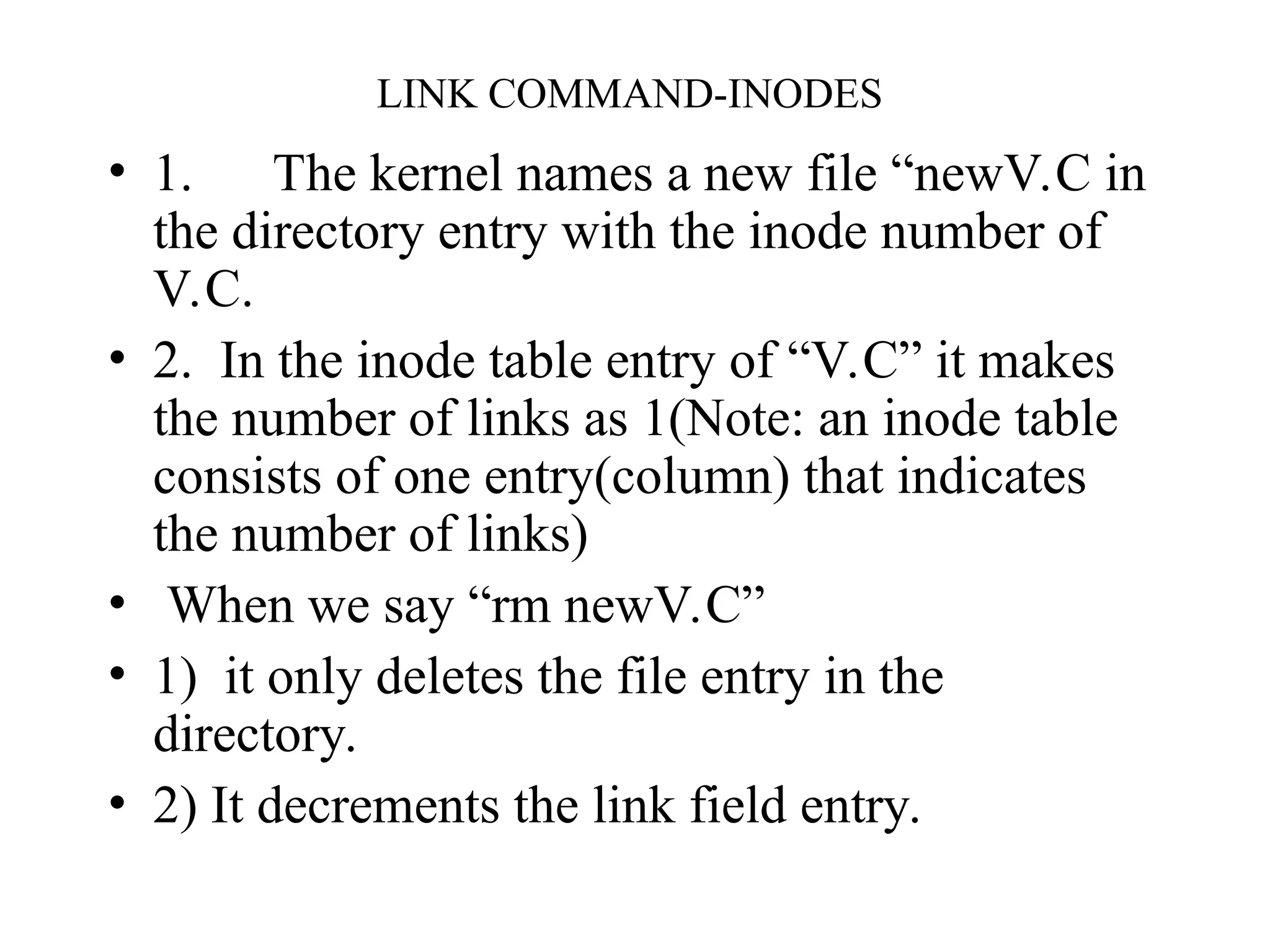 LINK COMMAND-INODES

• 1. The kernel names a new file “newV.C in the directory entry with the inode number of V.C.

• 2. In the inode table entry of “V.C” it makes the number of links as 1(Note: an inode table consists of one entry(column) that indicates the number of links)

• When we say “rm newV.C”

• 1) it only deletes the file entry in the directory.

• 2) It decrements the link field entry.